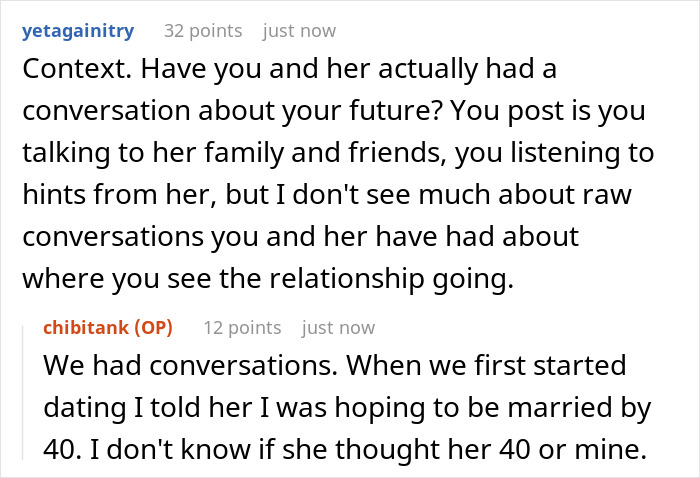 yetagainitry 32 points just now

Context. Have you and her actually had a conversation about your future? You post is you talking to her family and friends, you listening to hints from her, but I don't see much about raw conversations you and her have had about where you see the relationship going.

chibitank (OP) 12 points just now

We had conversations. When we first started dating I told her I was hoping to be married by 40. I don't know if she thought her 40 or mine.